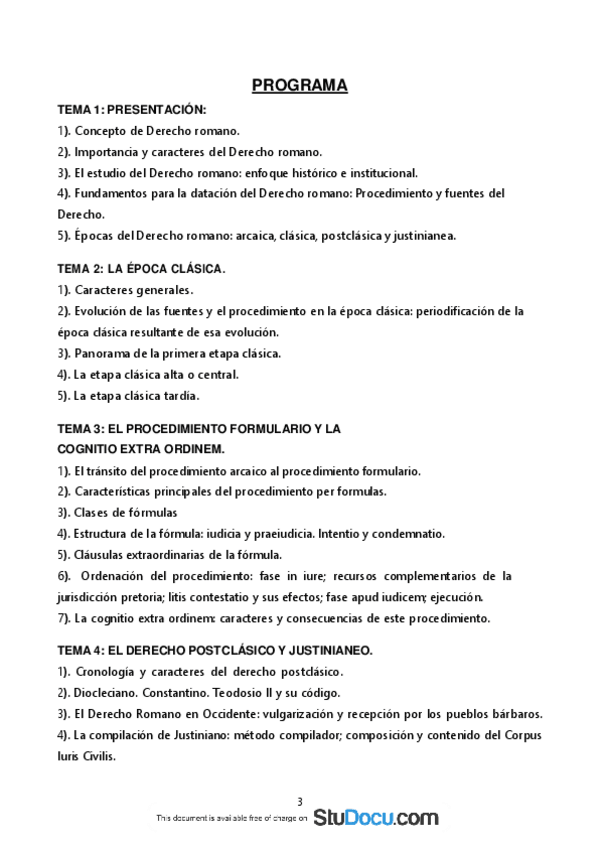 PROGRAMA

TEMA 1: PRESENTACIÓN:
1). Concepto de Derecho romano.
2). Importancia y caracteres del Derecho romano.
3). El estudio del Derecho romano: enfoque histórico e institucional.
4). Fundamentos para la datación del Derecho romano: Procedimiento y fuentes del Derecho.
5). Épocas del Derecho romano: arcaica, clásica, postclásica y justinianea.

TEMA 2: LA ÉPOCA CLÁSICA.
1). Caracteres generales.
2). Evolución de las fuentes y el procedimiento en la época clásica: periodificación de la época clásica resultante de esa evolución.
3). Panorama de la primera etapa clásica.
4). La etapa clásica alta o central.
5). La etapa clásica tardía.

TEMA 3: EL PROCEDIMIENTO FORMULARIO Y LA COGNITIO EXTRA ORDINEM.
1). El tránsito del procedimiento arcaico al procedimiento formulario.
2). Características principales del procedimiento per formulas.
3). Clases de fórmulas
4). Estructura de la fórmula: iudicia y praeiudicia. Intentio y condemnatio.
5). Cláusulas extraordinarias de la fórmula.
6). Ordenación del procedimiento: fase in iure; recursos complementarios de la jurisdicción pretoria; litis contestatio y sus efectos; fase apud iudicem; ejecución.
7). La cognitio extra ordinem: caracteres y consecuencias de este procedimiento.

TEMA 4: EL DERECHO POSTCLÁSICO Y JUSTINIANEO.
1). Cronología y caracteres del derecho postclásico.
2). Diocleciano. Constantino. Teodosio II y su código.
3). El Derecho Romano en Occidente: vulgarización y recepción por los pueblos bárbaros.
4). La compilación de Justiniano: método compilador; composición y contenido del Corpus Iuris Civilis.

3

This document is available free of charge on StuDocu.com